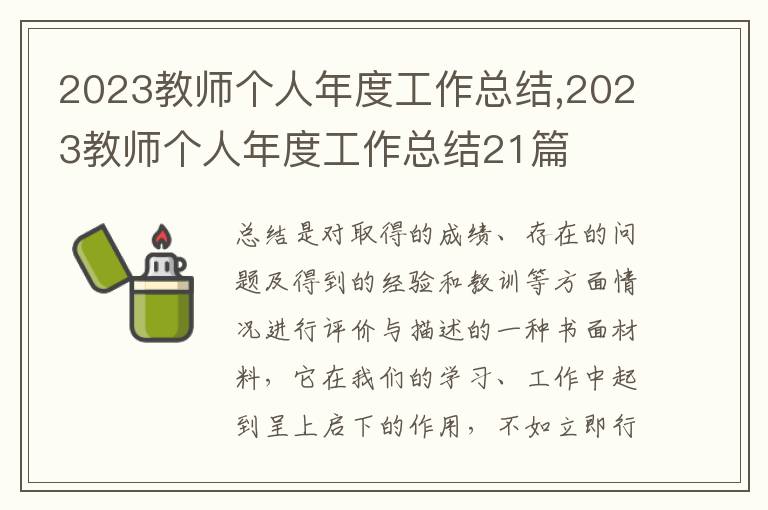 2023教师个人年度工作总结,2023教师个人年度工作总结21篇

总结是对取得的成绩、存在的问题及得到的经验和教训等方面情况进行评价与描述的一种书面材料，它在我们的学习、工作中起到呈上启下的作用，不如立即行